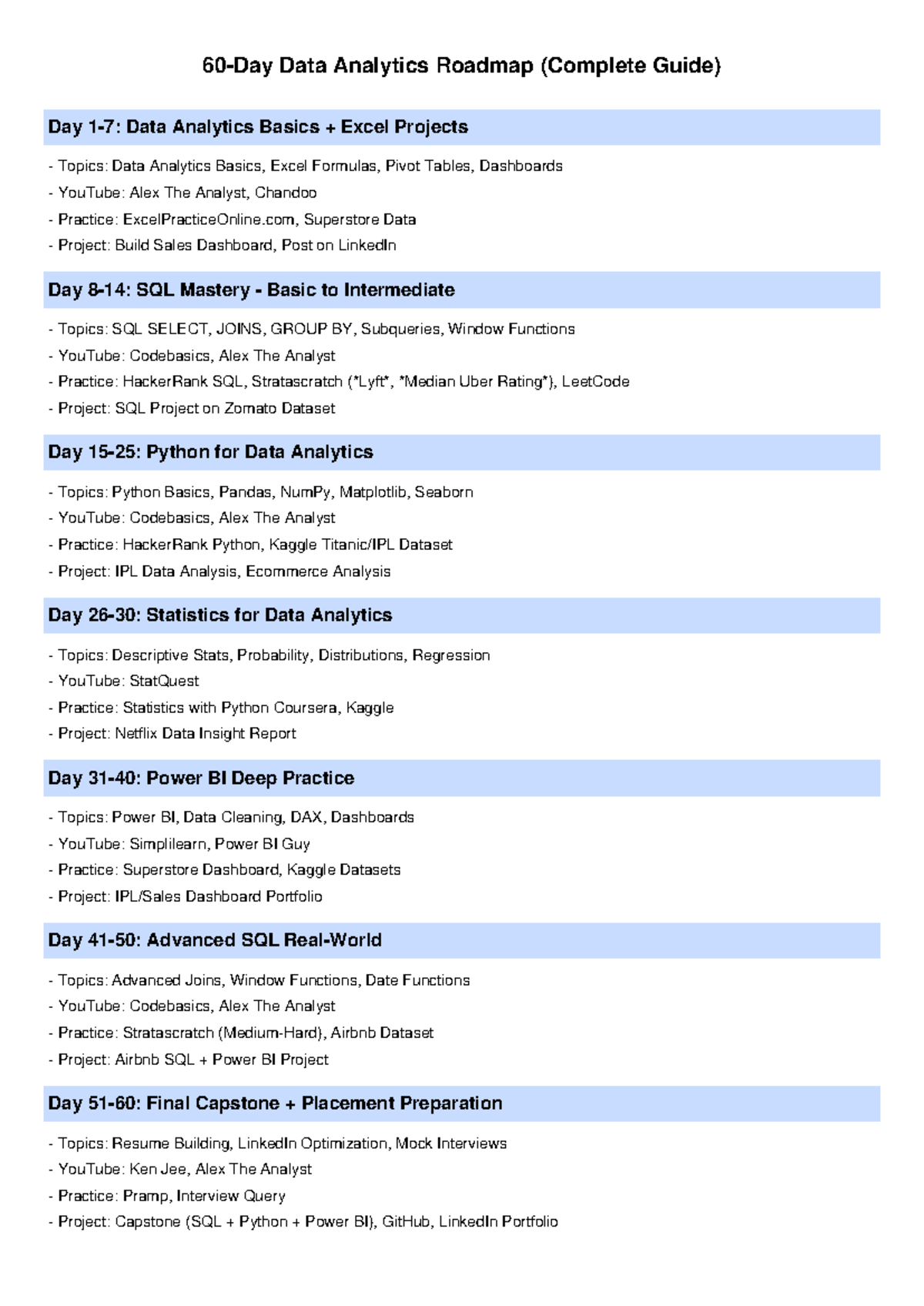 60-Day Data Analytics Roadmap (Complete Guide)

Day 1-7: Data Analytics Basics + Excel Projects

- Topics: Data Analytics Basics, Excel Formulas, Pivot Tables, Dashboards
- YouTube: Alex The Analyst, Chandoo
- Practice: ExcelPracticeOnline.com, Superstore Data
- Project: Build Sales Dashboard, Post on LinkedIn

Day 8-14: SQL Mastery - Basic to Intermediate

- Topics: SQL SELECT, JOINS, GROUP BY, Subqueries, Window Functions
- YouTube: Codebasics, Alex The Analyst
- Practice: HackerRank SQL, Stratascratch (*Lyft*, *Median Uber Rating*), LeetCode
- Project: SQL Project on Zomato Dataset

Day 15-25: Python for Data Analytics

- Topics: Python Basics, Pandas, NumPy, Matplotlib, Seaborn
- YouTube: Codebasics, Alex The Analyst
- Practice: HackerRank Python, Kaggle Titanic/IPL Dataset
- Project: IPL Data Analysis, Ecommerce Analysis

Day 26-30: Statistics for Data Analytics

- Topics: Descriptive Stats, Probability, Distributions, Regression
- YouTube: StatQuest
- Practice: Statistics with Python Coursera, Kaggle
- Project: Netflix Data Insight Report

Day 31-40: Power BI Deep Practice

- Topics: Power BI, Data Cleaning, DAX, Dashboards
- YouTube: Simplilearn, Power BI Guy
- Practice: Superstore Dashboard, Kaggle Datasets
- Project: IPL/Sales Dashboard Portfolio

Day 41-50: Advanced SQL Real-World

- Topics: Advanced Joins, Window Functions, Date Functions
- YouTube: Codebasics, Alex The Analyst
- Practice: Stratascratch (Medium-Hard), Airbnb Dataset
- Project: Airbnb SQL + Power BI Project

Day 51-60: Final Capstone + Placement Preparation

- Topics: Resume Building, LinkedIn Optimization, Mock Interviews
- YouTube: Ken Jee, Alex The Analyst
- Practice: Pramp, Interview Query
- Project: Capstone (SQL + Python + Power BI), GitHub, LinkedIn Portfolio